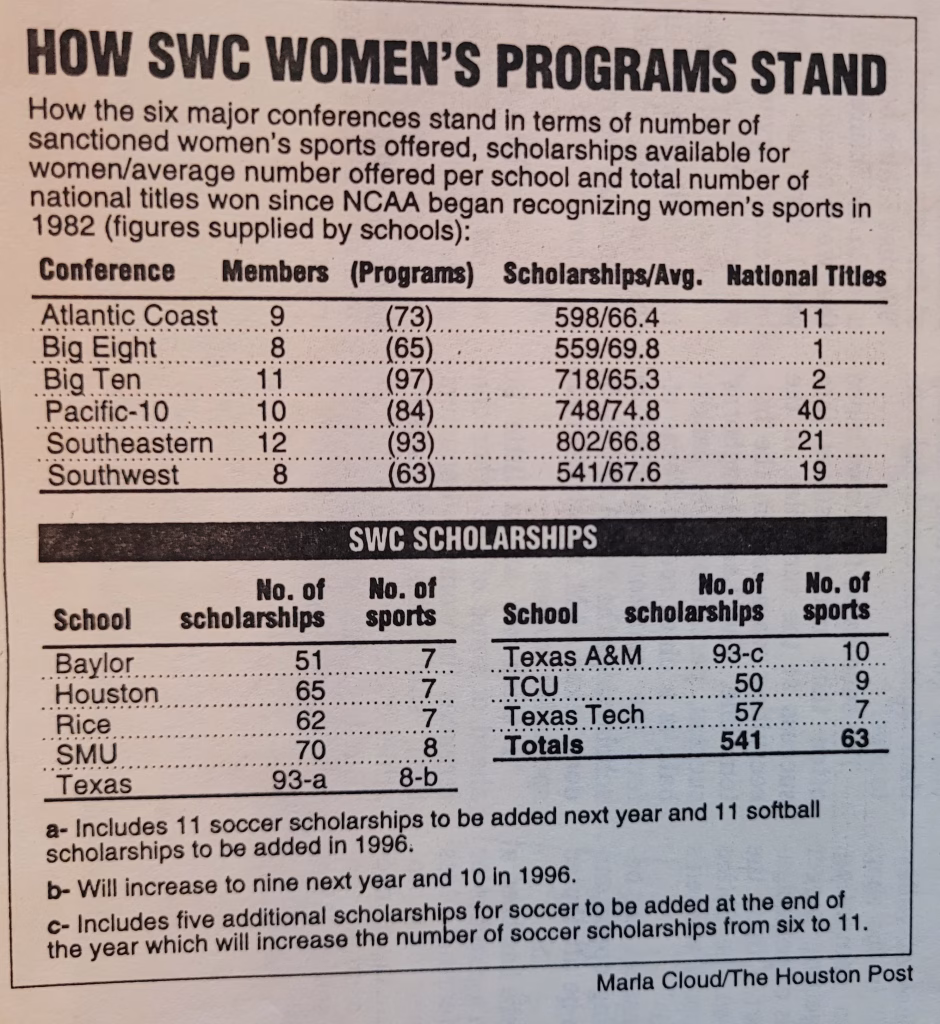 HOW SWC WOMEN'S PROGRAMS STAND

How the six major conferences stand in terms of number of sanctioned women's sports offered, scholarships available for women/average number offered per school and total number of national titles won since NCAA began recognizing women's sports in 1982 (figures supplied by schools):

| Conference | Members | (Programs) | Scholarships/Avg. | National Titles |
|---|---|---|---|---|
| Atlantic Coast | 9 | (73) | 598/66.4 | 11 |
| Big Eight | 8 | (65) | 559/69.8 | 1 |
| Big Ten | 11 | (97) | 718/65.3 | 2 |
| Pacific-10 | 10 | (84) | 748/74.8 | 40 |
| Southeastern | 12 | (93) | 802/66.8 | 21 |
| Southwest | 8 | (63) | 541/67.6 | 19 |

SWC SCHOLARSHIPS

| School | No. of scholarships | No. of sports |
|---|---|---|
| Baylor | 51 | 7 |
| Houston | 65 | 7 |
| Rice | 62 | 7 |
| SMU | 70 | 8 |
| Texas | 93-a | 8-b |

| School | No. of scholarships | No. of sports |
|---|---|---|
| Texas A&M | 93-c | 10 |
| TCU | 50 | 9 |
| Texas Tech | 57 | 7 |
| Totals | 541 | 63 |

a- Includes 11 soccer scholarships to be added next year and 11 softball scholarships to be added in 1996.

b- Will increase to nine next year and 10 in 1996.

c- Includes five additional scholarships for soccer to be added at the end of the year which will increase the number of soccer scholarships from six to 11.

Marla Cloud/The Houston Post